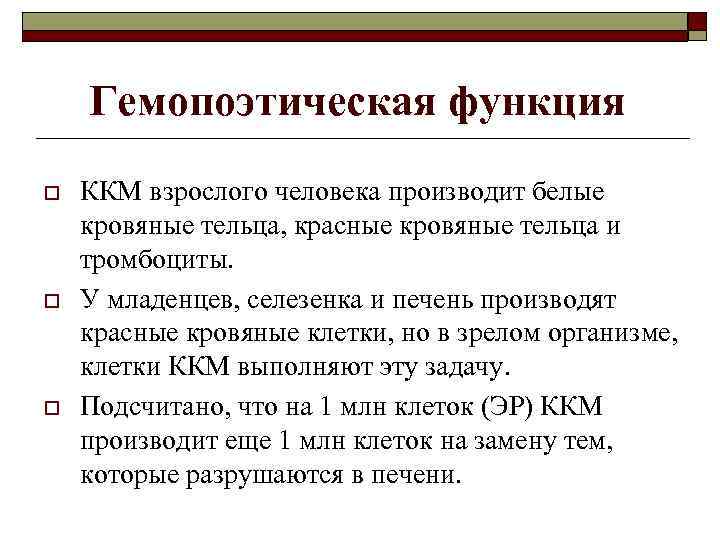 Гемопоэтическая функция

ККМ взрослого человека производит белые кровяные тельца, красные кровяные тельца и тромбоциты.

У младенцев, селезенка и печень производят красные кровяные клетки, но в зрелом организме, клетки ККМ выполняют эту задачу.

Подсчитано, что на 1 млн клеток (ЭР) ККМ производит еще 1 млн клеток на замену тем, которые разрушаются в печени.